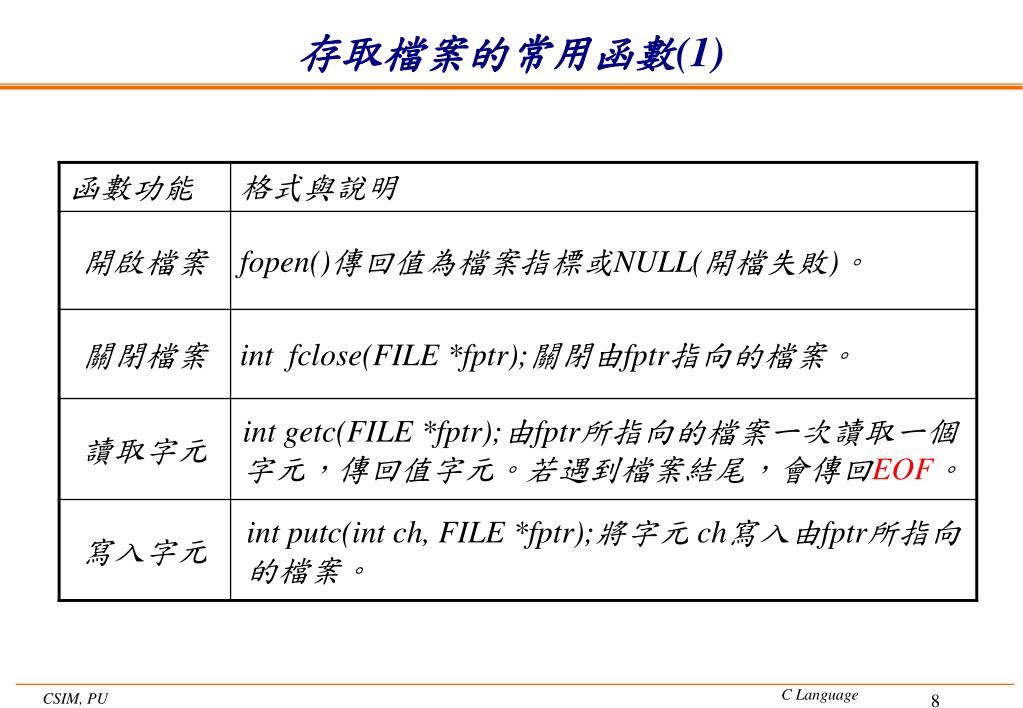 存取檔案的常用函數(1)

| 函數功能 | 格式與說明 |
|---|---|
| 開啟檔案 | fopen()傳回值為檔案指標或NULL(開檔失敗)。 |
| 關閉檔案 | int fclose(FILE *fptr);關閉由fptr指向的檔案。 |
| 讀取字元 | int getc(FILE *fptr);由fptr所指向的檔案一次讀取一個字元，傳回值字元。若遇到檔案結尾，會傳回EOF。 |
| 寫入字元 | int putc(int ch, FILE *fptr);將字元 ch寫入由fptr所指向的檔案。 |

CSIM, PU

C Language

8